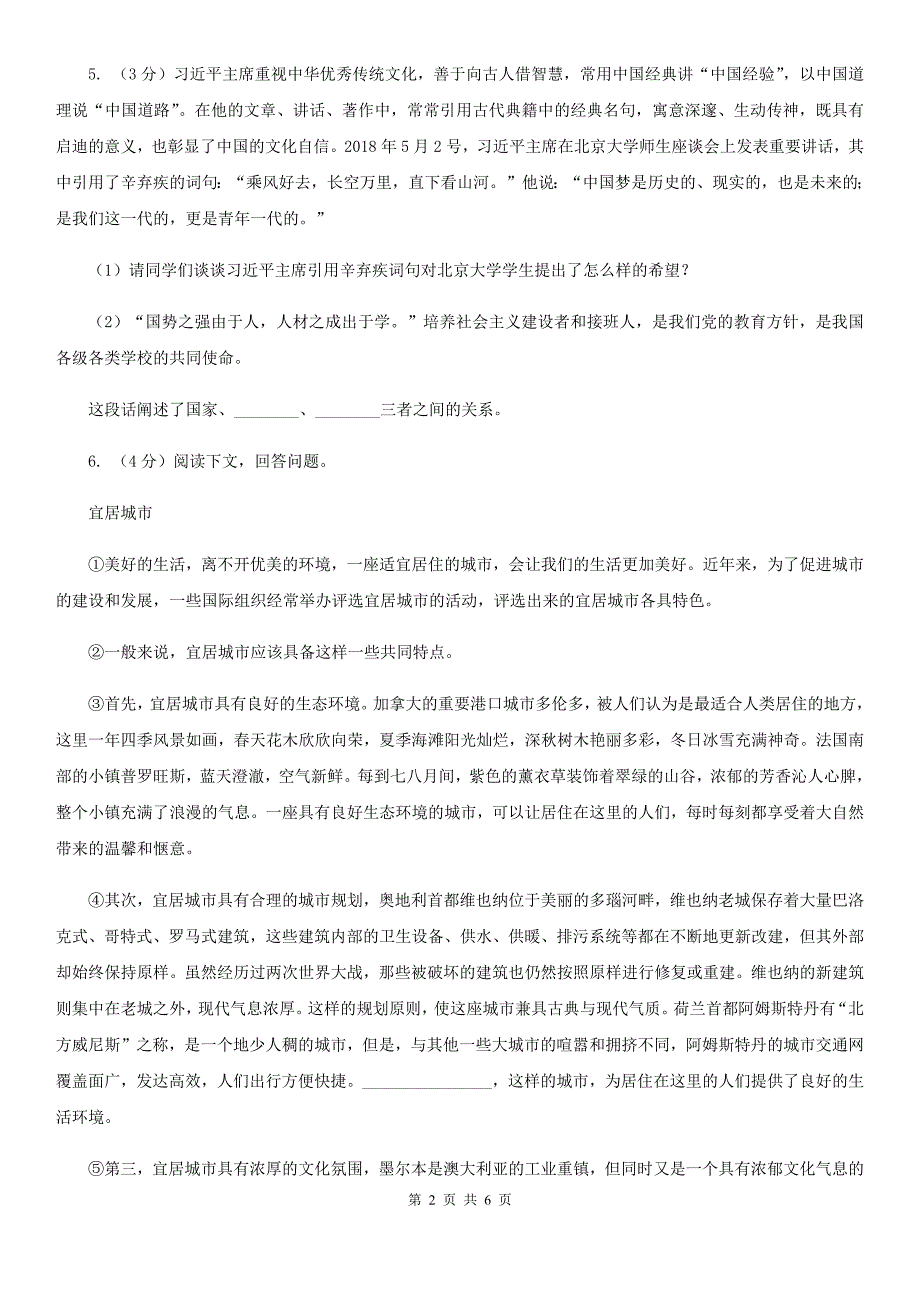 5. （3分）习近平主席重视中华优秀传统文化，善于向古人借智慧，常用中国经典讲“中国经验”，以中国道理说“中国道路”。在他的文章、讲话、著作中，常常引用古代典籍中的经典名句，寓意深邃、生动传神，既具有启迪的意义，也彰显了中国的文化自信。2018年5月2号，习近平主席在北京大学师生座谈会上发表重要讲话，其中引用了辛弃疾的词句：“乘风好去，长空万里，直下看山河。”他说：“中国梦是历史的、现实的，也是未来的；是我们这一代的，更是青年一代的。”

（1）请同学们谈谈习近平主席引用辛弃疾词句对北京大学学生提出了怎么样的希望？

（2）“国势之强由于人，人材之成出于学。”培养社会主义建设者和接班人，是我们党的教育方针，是我国各级各类学校的共同使命。

这段话阐述了国家、________、________三者之间的关系。

6. （4分）阅读下文，回答问题。

宜居城市

①美好的生活，离不开优美的环境，一座适宜居住的城市，会让我们的生活更加美好。近年来，为了促进城市的建设和发展，一些国际组织经常举办评选宜居城市的活动，评选出来的宜居城市各具特色。

②一般来说，宜居城市应该具备这样一些共同特点。

③首先，宜居城市具有良好的生态环境。加拿大的重要港口城市多伦多，被人们认为是最适合人类居住的地方，这里一年四季风景如画，春天花木欣欣向荣，夏季海滩阳光灿烂，深秋树木艳丽多彩，冬日冰雪充满神奇。法国南部的小镇普罗旺斯，蓝天澄澈，空气新鲜。每到七八月间，紫色的薰衣草装饰着翠绿的山谷，浓郁的芳香沁人心脾，整个小镇充满了浪漫的气息。一座具有良好生态环境的城市，可以让居住在这里的人们，每时每刻都享受着大自然带来的温馨和惬意。

④其次，宜居城市具有合理的城市规划，奥地利首都维也纳位于美丽的多瑙河畔，维也纳老城保存着大量巴洛克式、哥特式、罗马式建筑，这些建筑内部的卫生设备、供水、供暖、排污系统等都在不断地更新改建，但其外部却始终保持原样。虽然经历过两次世界大战，那些被破坏的建筑也仍然按照原样进行修复或重建。维也纳的新建筑则集中在老城之外，现代气息浓厚。这样的规划原则，使这座城市兼具古典与现代气质。荷兰首都阿姆斯特丹有“北方威尼斯”之称，是一个地少人稠的城市，但是，与其他一些大城市的喧嚣和拥挤不同，阿姆斯特丹的城市交通网覆盖面广，发达高效，人们出行方便快捷。________________，这样的城市，为居住在这里的人们提供了良好的生活环境。

⑤第三，宜居城市具有浓厚的文化氛围，墨尔本是澳大利亚的工业重镇，但同时又是一个具有浓郁文化气息的

第 2 页 共 6 页